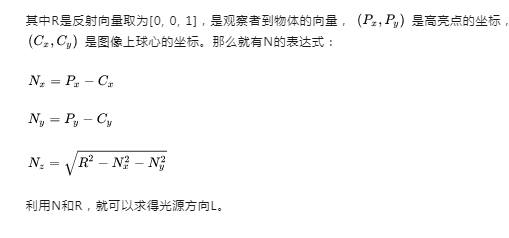 其中R是反射向量取为[0, 0, 1]，是观察者到物体的向量，$(P_x, P_y)$ 是高亮点的坐标，$(C_x, C_y)$ 是图像上球心的坐标。那么就有N的表达式：

$N_x = P_x - C_x$

$N_y = P_y - C_y$

$N_z = \sqrt{R^2 - N_x^2 - N_y^2}$

利用N和R，就可以求得光源方向L。